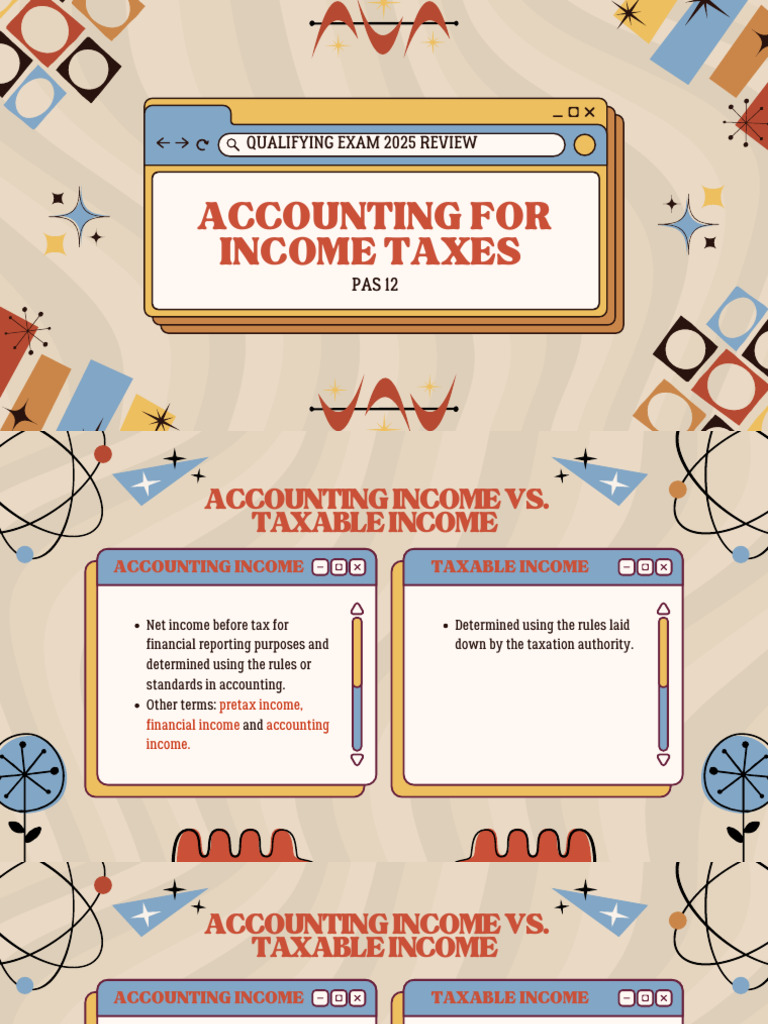 QUALIFYING EXAM 2025 REVIEW

ACCOUNTING FOR INCOME TAXES

PAS 12

ACCOUNTING INCOME VS. TAXABLE INCOME

ACCOUNTING INCOME

- Net income before tax for financial reporting purposes and determined using the rules or standards in accounting.
- Other terms: pretax income, financial income and accounting income.

TAXABLE INCOME

- Determined using the rules laid down by the taxation authority.

ACCOUNTING INCOME VS. TAXABLE INCOME

ACCOUNTING INCOME

TAXABLE INCOME